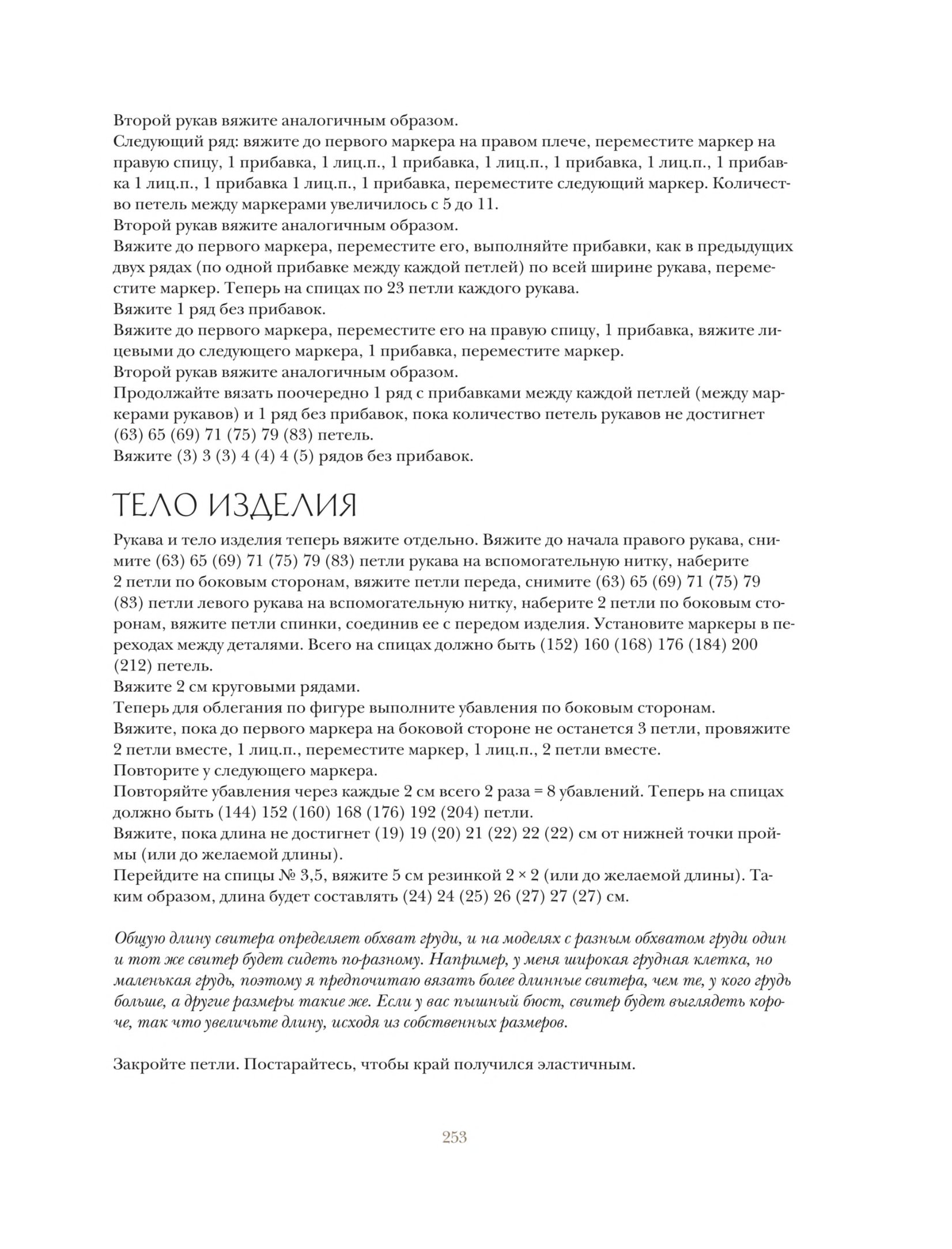 Второй рукав вяжите аналогичным образом.
Следующий ряд: вяжите до первого маркера на правом плече, переместите маркер на правую спицу, 1 прибавка, 1 лиц.п., 1 прибавка, 1 лиц.п., 1 прибавка, 1 лиц.п., 1 прибавка 1 лиц.п., 1 прибавка 1 лиц.п., 1 прибавка, переместите следующий маркер. Количество петель между маркерами увеличилось с 5 до 11.
Второй рукав вяжите аналогичным образом.
Вяжите до первого маркера, переместите его, выполняйте прибавки, как в предыдущих двух рядах (по одной прибавке между каждой петлей) по всей ширине рукава, переместите маркер. Теперь на спицах по 23 петли каждого рукава.
Вяжите 1 ряд без прибавок.
Вяжите до первого маркера, переместите его на правую спицу, 1 прибавка, вяжите лицевыми до следующего маркера, 1 прибавка, переместите маркер.
Второй рукав вяжите аналогичным образом.
Продолжайте вязать поочередно 1 ряд с прибавками между каждой петлей (между маркерами рукавов) и 1 ряд без прибавок, пока количество петель рукавов не достигнет (63) 65 (69) 71 (75) 79 (83) петель.
Вяжите (3) 3 (3) 4 (4) 4 (5) рядов без прибавок.

ТЕЛО ИЗДЕЛИЯ

Рукава и тело изделия теперь вяжите отдельно. Вяжите до начала правого рукава, снимите (63) 65 (69) 71 (75) 79 (83) петли рукава на вспомогательную нитку, наберите 2 петли по боковым сторонам, вяжите петли переда, снимите (63) 65 (69) 71 (75) 79 (83) петли левого рукава на вспомогательную нитку, наберите 2 петли по боковым сторонам, вяжите петли спинки, соединив ее с передом изделия. Установите маркеры в переходах между деталями. Всего на спицах должно быть (152) 160 (168) 176 (184) 200 (212) петель.
Вяжите 2 см круговыми рядами.
Теперь для облегания по фигуре выполните убавления по боковым сторонам.
Вяжите, пока до первого маркера на боковой стороне не останется 3 петли, провяжите 2 петли вместе, 1 лиц.п., переместите маркер, 1 лиц.п., 2 петли вместе.
Повторите у следующего маркера.
Повторяйте убавления через каждые 2 см всего 2 раза = 8 убавлений. Теперь на спицах должно быть (144) 152 (160) 168 (176) 192 (204) петли.
Вяжите, пока длина не достигнет (19) 19 (20) 21 (22) 22 (22) см от нижней точки проймы (или до желаемой длины).
Перейдите на спицы № 3,5, вяжите 5 см резинкой 2 × 2 (или до желаемой длины). Таким образом, длина будет составлять (24) 24 (25) 26 (27) 27 (27) см.

Общую длину свитера определяет обхват груди, и на моделях с разным обхватом груди один и тот же свитер будет сидеть по-разному. Например, у меня широкая грудная клетка, но маленькая грудь, поэтому я предпочитаю вязать более длинные свитера, чем те, у кого грудь больше, а другие размеры такие же. Если у вас пышный бюст, свитер будет выглядеть короче, так что увеличьте длину, исходя из собственных размеров.

Закройте петли. Постарайтесь, чтобы край получился эластичным.

253